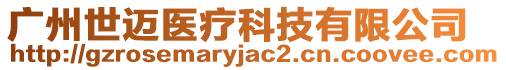 广州世迈医疗科技有限公司
http://gzrosemaryjac2.cn.coovee.com